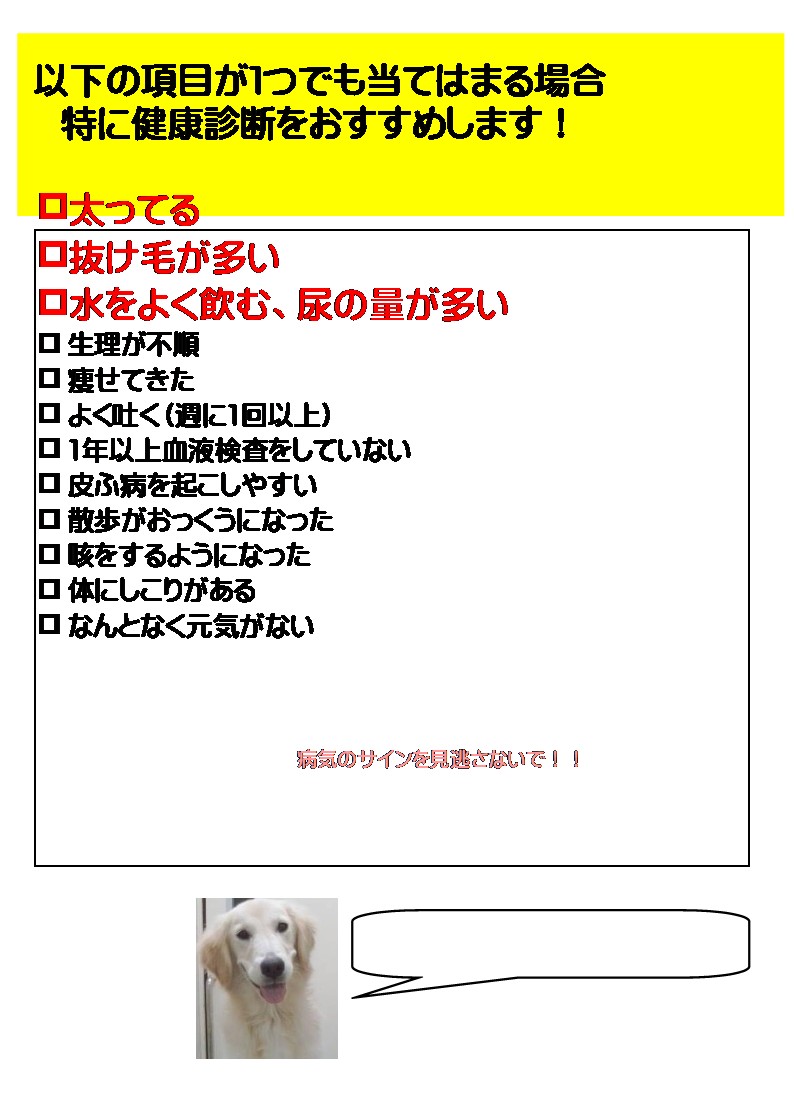 以下の項目が1つでも当てはまる場合
特に健康診断をおすすめします！

□太ってる
□抜け毛が多い
□水をよく飲む、尿の量が多い
□ 生理が不順
□ 痩せてきた
□ よく吐く（週に1回以上）
□ 1年以上血液検査をしていない
□ 皮ふ病を起こしやすい
□ 散歩がおっくうになった
□ 咳をするようになった
□ 体にしこりがある
□ なんとなく元気がない

病気のサインを見逃さないで！！